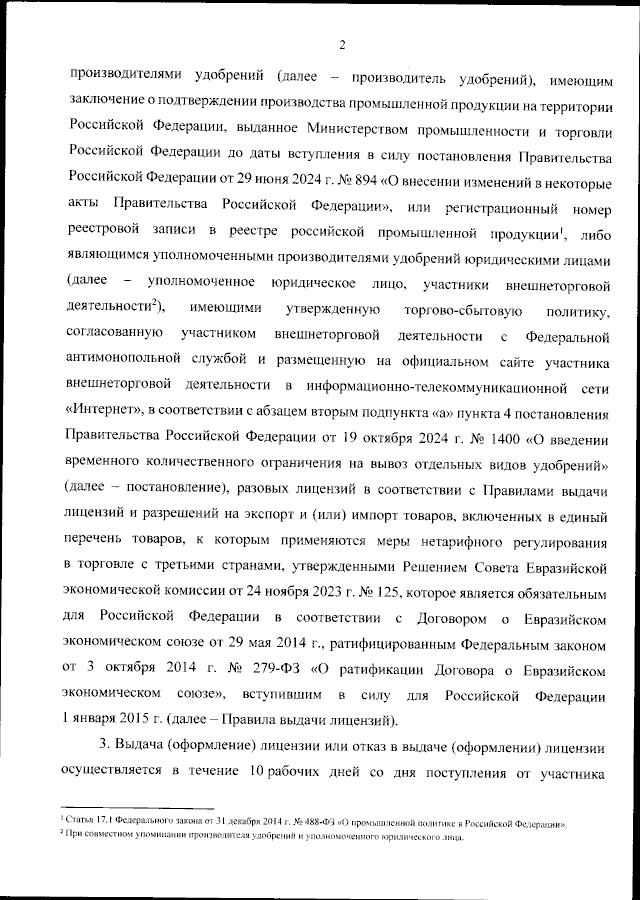 2

производителями удобрений (далее – производитель удобрений), имеющим заключение о подтверждении производства промышленной продукции на территории Российской Федерации, выданное Министерством промышленности и торговли Российской Федерации до даты вступления в силу постановления Правительства Российской Федерации от 29 июня 2024 г. № 894 «О внесении изменений в некоторые акты Правительства Российской Федерации», или регистрационный номер реестровой записи в реестре российской промышленной продукции$^1$, либо являющимся уполномоченными производителями удобрений юридическими лицами (далее – уполномоченное юридическое лицо, участники внешнеторговой деятельности$^2$), имеющими утвержденную торгово-сбытовую политику, согласованную участником внешнеторговой деятельности с Федеральной антимонопольной службой и размещенную на официальном сайте участника внешнеторговой деятельности в информационно-телекоммуникационной сети «Интернет», в соответствии с абзацем вторым подпункта «а» пункта 4 постановления Правительства Российской Федерации от 19 октября 2024 г. № 1400 «О введении временного количественного ограничения на вывоз отдельных видов удобрений» (далее – постановление), разовых лицензий в соответствии с Правилами выдачи лицензий и разрешений на экспорт и (или) импорт товаров, включенных в единый перечень товаров, к которым применяются меры нетарифного регулирования в торговле с третьими странами, утвержденными Решением Совета Евразийской экономической комиссии от 24 ноября 2023 г. № 125, которое является обязательным для Российской Федерации в соответствии с Договором о Евразийском экономическом союзе от 29 мая 2014 г., ратифицированным Федеральным законом от 3 октября 2014 г. № 279-ФЗ «О ратификации Договора о Евразийском экономическом союзе», вступившим в силу для Российской Федерации 1 января 2015 г. (далее – Правила выдачи лицензий).

3. Выдача (оформление) лицензии или отказ в выдаче (оформлении) лицензии осуществляется в течение 10 рабочих дней со дня поступления от участника

$^1$ Статья 17.1 Федерального закона от 31 декабря 2014 г. № 488-ФЗ «О промышленной политике в Российской Федерации».
$^2$ При совместном упоминании производителя удобрений и уполномоченного юридического лица.